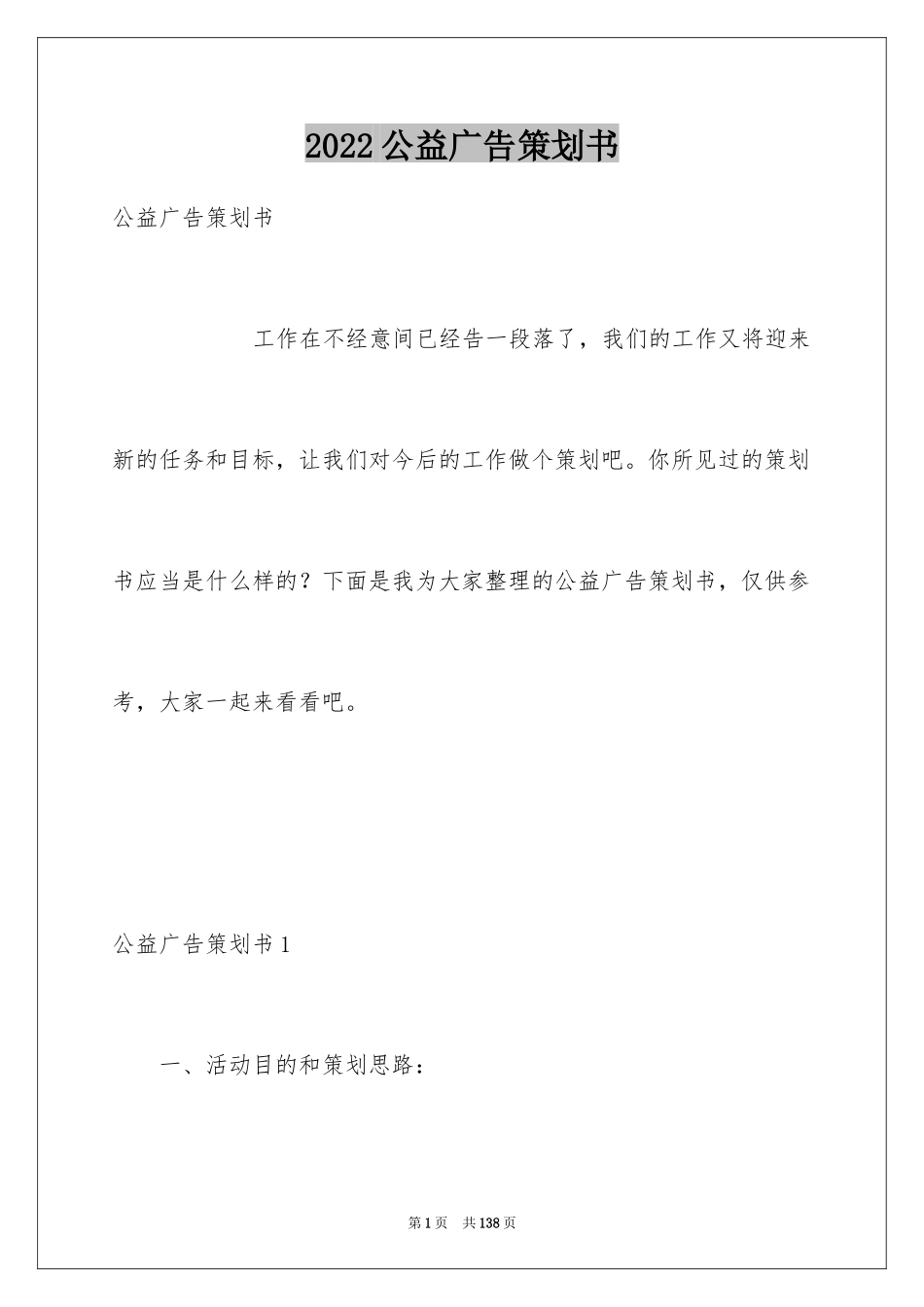 2022公益广告策划书

公益广告策划书

工作在不经意间已经告一段落了，我们的工作又将迎来新的任务和目标，让我们对今后的工作做个策划吧。你所见过的策划书应当是什么样的？下面是我为大家整理的公益广告策划书，仅供参考，大家一起来看看吧。

公益广告策划书1

一、活动目的和策划思路：

第1页 共138页